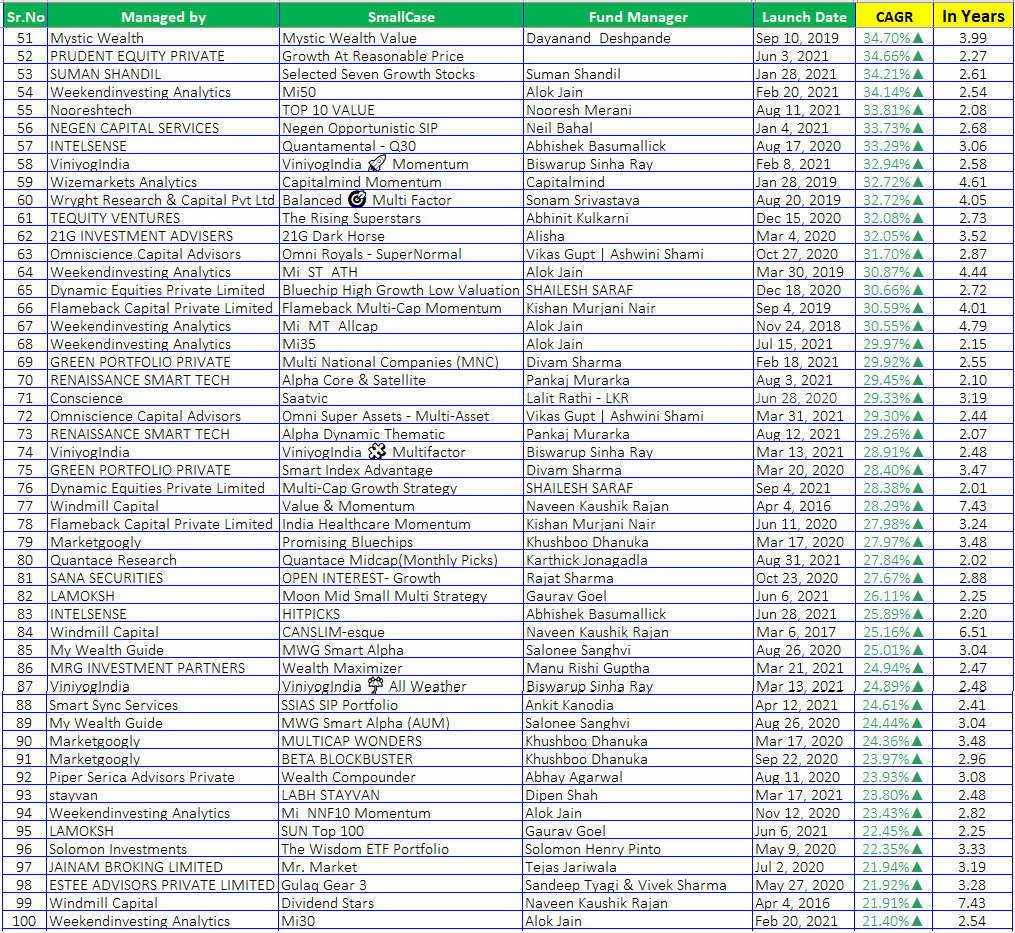 | Sr.No | Managed by | SmallCase | Fund Manager | Launch Date | CAGR | In Years |
|---|---|---|---|---|---|---|
| 51 | Mystic Wealth | Mystic Wealth Value | Dayanand Deshpande | Sep 10, 2019 | 34.70%▲ | 3.99 |
| 52 | PRUDENT EQUITY PRIVATE | Growth At Reasonable Price | | Jun 3, 2021 | 34.66%▲ | 2.27 |
| 53 | SUMAN SHANDIL | Selected Seven Growth Stocks | Suman Shandil | Jan 28, 2021 | 34.21%▲ | 2.61 |
| 54 | Weekendinvesting Analytics | Mi50 | Alok Jain | Feb 20, 2021 | 34.14%▲ | 2.54 |
| 55 | Nooreshtech | TOP 10 VALUE | Nooresh Merani | Aug 11, 2021 | 33.81%▲ | 2.08 |
| 56 | NEGEN CAPITAL SERVICES | Negen Opportunistic SIP | Neil Bahal | Jan 4, 2021 | 33.73%▲ | 2.68 |
| 57 | INTELSENSE | Quantamental - Q30 | Abhishek Basumallick | Aug 17, 2020 | 33.29%▲ | 3.06 |
| 58 | ViniyogIndia | ViniyogIndia Momentum | Biswarup Sinha Ray | Feb 8, 2021 | 32.94%▲ | 2.58 |
| 59 | Wizemarkets Analytics | Capitalmind Momentum | Capitalmind | Jan 28, 2019 | 32.72%▲ | 4.61 |
| 60 | Wryght Research & Capital Pvt Ltd | Balanced Multi Factor | Sonam Srivastava | Aug 20, 2019 | 32.72%▲ | 4.05 |
| 61 | TEQUITY VENTURES | The Rising Superstars | Abhinit Kulkarni | Dec 15, 2020 | 32.08%▲ | 2.73 |
| 62 | 21G INVESTMENT ADVISERS | 21G Dark Horse | Alisha | Mar 4, 2020 | 32.05%▲ | 3.52 |
| 63 | Omniscience Capital Advisors | Omni Royals - SuperNormal | Vikas Gupt \| Ashwini Shami | Oct 27, 2020 | 31.70%▲ | 2.87 |
| 64 | Weekendinvesting Analytics | Mi_ST_ATH | Alok Jain | Mar 30, 2019 | 30.87%▲ | 4.44 |
| 65 | Dynamic Equities Private Limited | Bluechip High Growth Low Valuation | SHAILESH SARAF | Dec 18, 2020 | 30.66%▲ | 2.72 |
| 66 | Flameback Capital Private Limited | Flameback Multi-Cap Momentum | Kishan Murjani Nair | Sep 4, 2019 | 30.59%▲ | 4.01 |
| 67 | Weekendinvesting Analytics | Mi_MT_Allcap | Alok Jain | Nov 24, 2018 | 30.55%▲ | 4.79 |
| 68 | Weekendinvesting Analytics | Mi35 | Alok Jain | Jul 15, 2021 | 29.97%▲ | 2.15 |
| 69 | GREEN PORTFOLIO PRIVATE | Multi National Companies (MNC) | Divam Sharma | Feb 18, 2021 | 29.92%▲ | 2.55 |
| 70 | RENAISSANCE SMART TECH | Alpha Core & Satellite | Pankaj Murarka | Aug 3, 2021 | 29.45%▲ | 2.10 |
| 71 | Conscience | Saatvic | Lalit Rathi - LKR | Jun 28, 2020 | 29.33%▲ | 3.19 |
| 72 | Omniscience Capital Advisors | Omni Super Assets - Multi-Asset | Vikas Gupt \| Ashwini Shami | Mar 31, 2021 | 29.30%▲ | 2.44 |
| 73 | RENAISSANCE SMART TECH | Alpha Dynamic Thematic | Pankaj Murarka | Aug 12, 2021 | 29.26%▲ | 2.07 |
| 74 | ViniyogIndia | ViniyogIndia Multifactor | Biswarup Sinha Ray | Mar 13, 2021 | 28.91%▲ | 2.48 |
| 75 | GREEN PORTFOLIO PRIVATE | Smart Index Advantage | Divam Sharma | Mar 20, 2020 | 28.40%▲ | 3.47 |
| 76 | Dynamic Equities Private Limited | Multi-Cap Growth Strategy | SHAILESH SARAF | Sep 4, 2021 | 28.38%▲ | 2.01 |
| 77 | Windmill Capital | Value & Momentum | Naveen Kaushik Rajan | Apr 4, 2016 | 28.29%▲ | 7.43 |
| 78 | Flameback Capital Private Limited | India Healthcare Momentum | Kishan Murjani Nair | Jun 11, 2020 | 27.98%▲ | 3.24 |
| 79 | Marketgoogly | Promising Bluechips | Khushboo Dhanuka | Mar 17, 2020 | 27.97%▲ | 3.48 |
| 80 | Quantace Research | Quantace Midcap(Monthly Picks) | Karthick Jonagadla | Aug 31, 2021 | 27.84%▲ | 2.02 |
| 81 | SANA SECURITIES | OPEN INTEREST- Growth | Rajat Sharma | Oct 23, 2020 | 27.67%▲ | 2.88 |
| 82 | LAMOKSH | Moon Mid Small Multi Strategy | Gaurav Goel | Jun 6, 2021 | 26.11%▲ | 2.25 |
| 83 | INTELSENSE | HITPICKS | Abhishek Basumallick | Jun 28, 2021 | 25.89%▲ | 2.20 |
| 84 | Windmill Capital | CANSLIM-esque | Naveen Kaushik Rajan | Mar 6, 2017 | 25.16%▲ | 6.51 |
| 85 | My Wealth Guide | MWG Smart Alpha | Salonee Sanghvi | Aug 26, 2020 | 25.01%▲ | 3.04 |
| 86 | MRG INVESTMENT PARTNERS | Wealth Maximizer | Manu Rishi Guptha | Mar 21, 2021 | 24.94%▲ | 2.47 |
| 87 | ViniyogIndia | ViniyogIndia All Weather | Biswarup Sinha Ray | Mar 13, 2021 | 24.89%▲ | 2.48 |
| 88 | Smart Sync Services | SSIAS SIP Portfolio | Ankit Kanodia | Apr 12, 2021 | 24.61%▲ | 2.41 |
| 89 | My Wealth Guide | MWG Smart Alpha (AUM) | Salonee Sanghvi | Aug 26, 2020 | 24.44%▲ | 3.04 |
| 90 | Marketgoogly | MULTICAP WONDERS | Khushboo Dhanuka | Mar 17, 2020 | 24.36%▲ | 3.48 |
| 91 | Marketgoogly | BETA BLOCKBUSTER | Khushboo Dhanuka | Sep 22, 2020 | 23.97%▲ | 2.96 |
| 92 | Piper Serica Advisors Private | Wealth Compounder | Abhay Agarwal | Aug 11, 2020 | 23.93%▲ | 3.08 |
| 93 | stayvan | LABH STAYVAN | Dipen Shah | Mar 17, 2021 | 23.80%▲ | 2.48 |
| 94 | Weekendinvesting Analytics | Mi_NNF10 Momentum | Alok Jain | Nov 12, 2020 | 23.43%▲ | 2.82 |
| 95 | LAMOKSH | SUN Top 100 | Gaurav Goel | Jun 6, 2021 | 22.45%▲ | 2.25 |
| 96 | Solomon Investments | The Wisdom ETF Portfolio | Solomon Henry Pinto | May 9, 2020 | 22.35%▲ | 3.33 |
| 97 | JAINAM BROKING LIMITED | Mr. Market | Tejas Jariwala | Jul 2, 2020 | 21.94%▲ | 3.19 |
| 98 | ESTEE ADVISORS PRIVATE LIMITED | Gulaq Gear 3 | Sandeep Tyagi & Vivek Sharma | May 27, 2020 | 21.92%▲ | 3.28 |
| 99 | Windmill Capital | Dividend Stars | Naveen Kaushik Rajan | Apr 4, 2016 | 21.91%▲ | 7.43 |
| 100 | Weekendinvesting Analytics | Mi30 | Alok Jain | Feb 20, 2021 | 21.40%▲ | 2.54 |